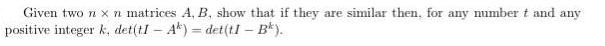 Given two $n \times n$ matrices $A, B$, show that if they are similar then, for any number $t$ and any positive integer $k$, $det(tI - A^k) = det(tI - B^k)$.